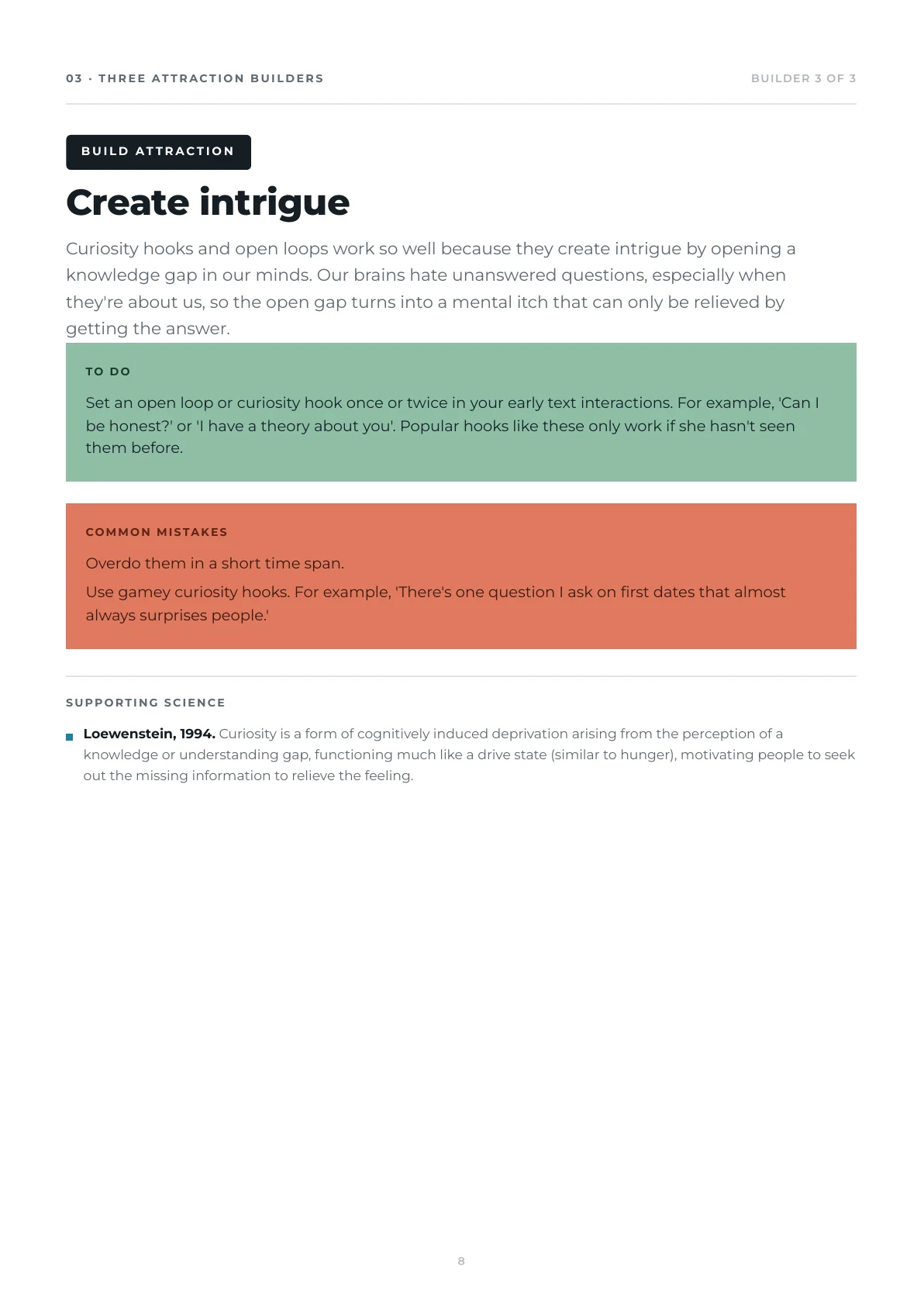 03 · THREE ATTRACTION BUILDERS

BUILDER 3 OF 3

BUILD ATTRACTION

Create intrigue

Curiosity hooks and open loops work so well because they create intrigue by opening a knowledge gap in our minds. Our brains hate unanswered questions, especially when they're about us, so the open gap turns into a mental itch that can only be relieved by getting the answer.

TO DO

Set an open loop or curiosity hook once or twice in your early text interactions. For example, 'Can I be honest?' or 'I have a theory about you'. Popular hooks like these only work if she hasn't seen them before.

COMMON MISTAKES

Overdo them in a short time span.

Use gamey curiosity hooks. For example, 'There's one question I ask on first dates that almost always surprises people.'

SUPPORTING SCIENCE

• Loewenstein, 1994. Curiosity is a form of cognitively induced deprivation arising from the perception of a knowledge or understanding gap, functioning much like a drive state (similar to hunger), motivating people to seek out the missing information to relieve the feeling.

8